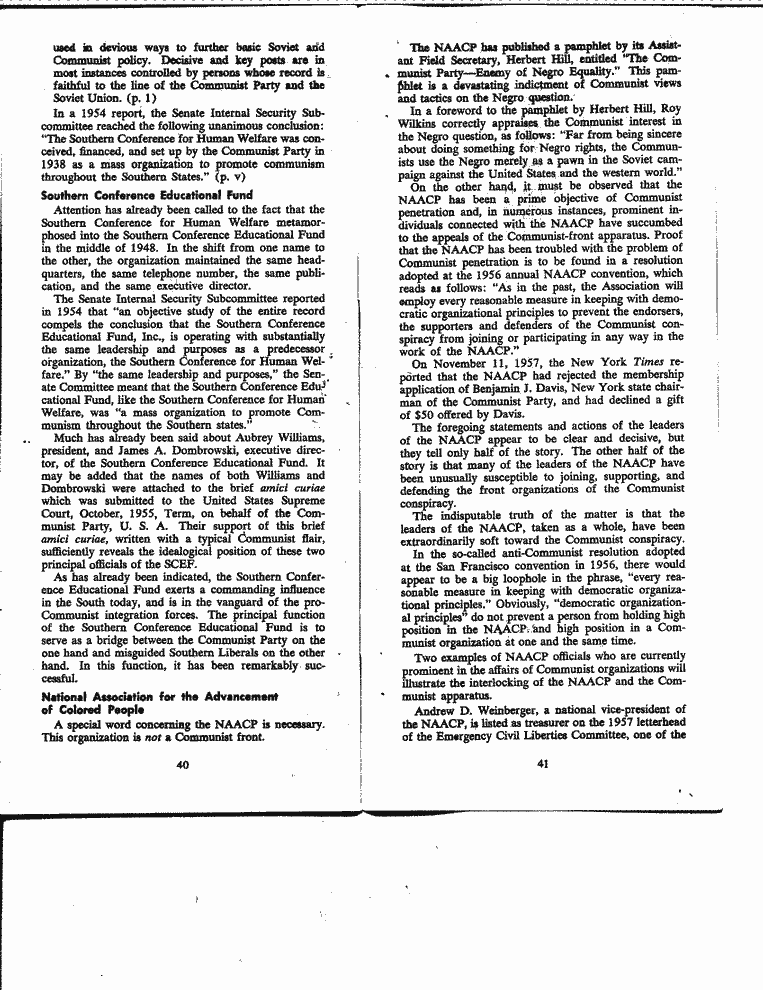 used in devious ways to further basic Soviet and Communist policy. Decisive and key posts are in most instances controlled by persons whose record is faithful to the line of the Communist Party and the Soviet Union. (p. 1)

In a 1954 report, the Senate Internal Security Subcommittee reached the following unanimous conclusion: "The Southern Conference for Human Welfare was conceived, financed, and set up by the Communist Party in 1938 as a mass organization to promote communism throughout the Southern States." (p. v)

Southern Conference Educational Fund

Attention has already been called to the fact that the Southern Conference for Human Welfare metamorphosed into the Southern Conference Educational Fund in the middle of 1948. In the shift from one name to the other, the organization maintained the same headquarters, the same telephone number, the same publication, and the same executive director.

The Senate Internal Security Subcommittee reported in 1954 that "an objective study of the entire record compels the conclusion that the Southern Conference Educational Fund, Inc., is operating with substantially the same leadership and purposes as a predecessor organization, the Southern Conference for Human Welfare." By "the same leadership and purposes," the Senate Committee meant that the Southern Conference Educational Fund, like the Southern Conference for Human Welfare, was "a mass organization to promote Communism throughout the Southern states."

Much has already been said about Aubrey Williams, president, and James A. Dombrowski, executive director, of the Southern Conference Educational Fund. It may be added that the names of both Williams and Dombrowski were attached to the brief amici curiae which was submitted to the United States Supreme Court, October, 1955, Term, on behalf of the Communist Party, U. S. A. Their support of this brief amici curiae, written with a typical Communist flair, sufficiently reveals the idealogical position of these two principal officials of the SCEF.

As has already been indicated, the Southern Conference Educational Fund exerts a commanding influence in the South today, and is in the vanguard of the pro-Communist integration forces. The principal function of the Southern Conference Educational Fund is to serve as a bridge between the Communist Party on the one hand and misguided Southern Liberals on the other hand. In this function, it has been remarkably successful.

National Association for the Advancement of Colored People

A special word concerning the NAACP is necessary. This organization is not a Communist front.

40

The NAACP has published a pamphlet by its Assistant Field Secretary, Herbert Hill, entitled "The Communist Party—Enemy of Negro Equality." This pamphlet is a devastating indictment of Communist views and tactics on the Negro question.

In a foreword to the pamphlet by Herbert Hill, Roy Wilkins correctly appraises the Communist interest in the Negro question, as follows: "Far from being sincere about doing something for Negro rights, the Communists use the Negro merely as a pawn in the Soviet campaign against the United States and the western world."

On the other hand, it must be observed that the NAACP has been a prime objective of Communist penetration and, in numerous instances, prominent individuals connected with the NAACP have succumbed to the appeals of the Communist-front apparatus. Proof that the NAACP has been troubled with the problem of Communist penetration is to be found in a resolution adopted at the 1956 annual NAACP convention, which reads as follows: "As in the past, the Association will employ every reasonable measure in keeping with democratic organizational principles to prevent the endorsers, the supporters and defenders of the Communist conspiracy from joining or participating in any way in the work of the NAACP."

On November 11, 1957, the New York Times reported that the NAACP had rejected the membership application of Benjamin J. Davis, New York state chairman of the Communist Party, and had declined a gift of $50 offered by Davis.

The foregoing statements and actions of the leaders of the NAACP appear to be clear and decisive, but they tell only half of the story. The other half of the story is that many of the leaders of the NAACP have been unusually susceptible to joining, supporting, and defending the front organizations of the Communist conspiracy.

The indisputable truth of the matter is that the leaders of the NAACP, taken as a whole, have been extraordinarily soft toward the Communist conspiracy.

In the so-called anti-Communist resolution adopted at the San Francisco convention in 1956, there would appear to be a big loophole in the phrase, "every reasonable measure in keeping with democratic organizational principles." Obviously, "democratic organizational principles" do not prevent a person from holding high position in the NAACP and high position in a Communist organization at one and the same time.

Two examples of NAACP officials who are currently prominent in the affairs of Communist organizations will illustrate the interlocking of the NAACP and the Communist apparatus.

Andrew D. Weinberger, a national vice-president of the NAACP, is listed as treasurer on the 1957 letterhead of the Emergency Civil Liberties Committee, one of the

41